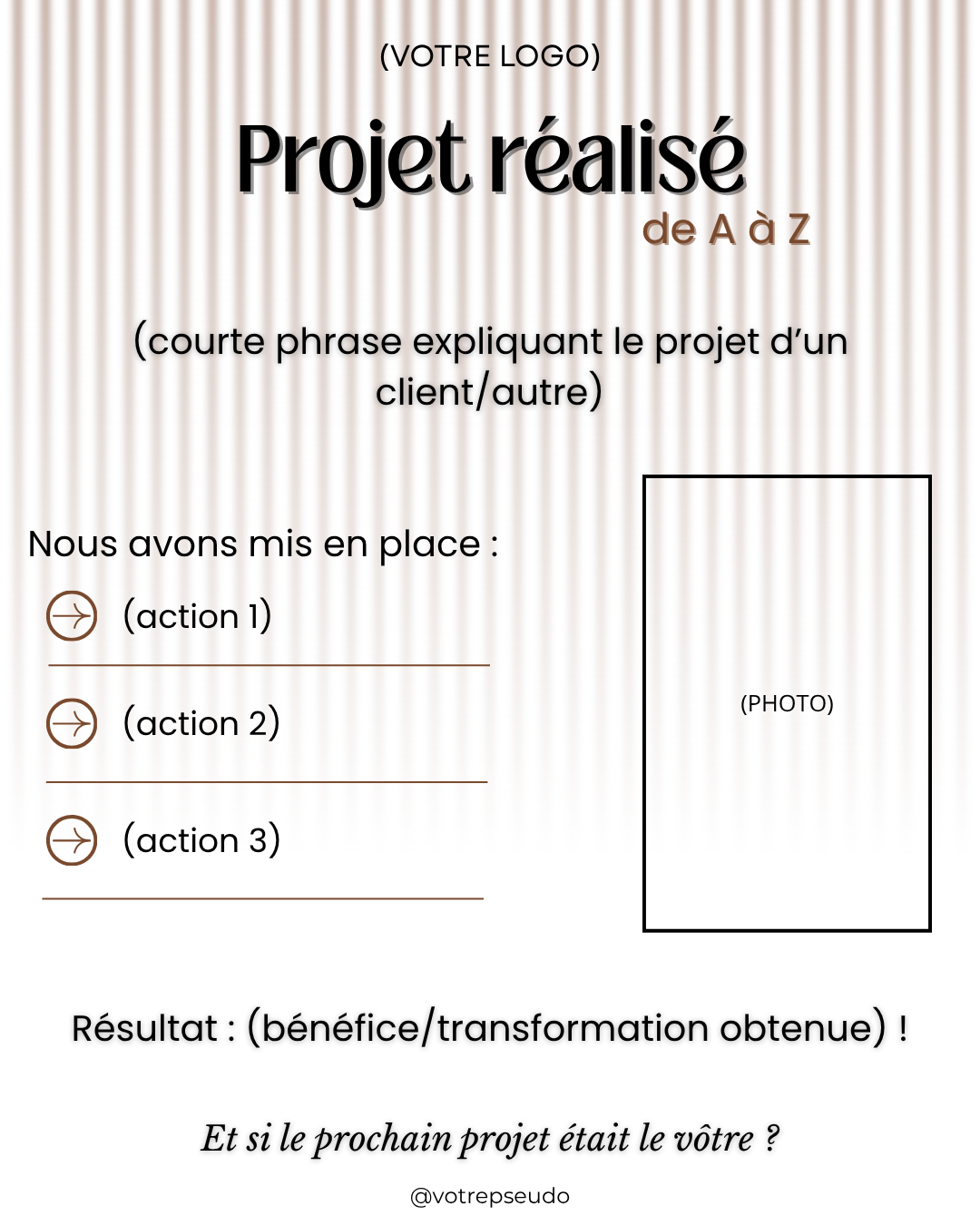 (VOTRE LOGO)

Projet réalisé
de A à Z

(courte phrase expliquant le projet d'un client/autre)

Nous avons mis en place :

(action 1)

(action 2)

(action 3)

(PHOTO)

Résultat : (bénéfice/transformation obtenue) !

Et si le prochain projet était le vôtre ?

@votrepseudo